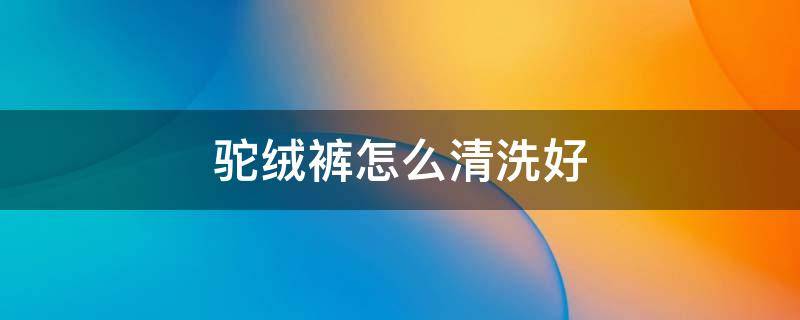 驼绒裤怎么清洗好